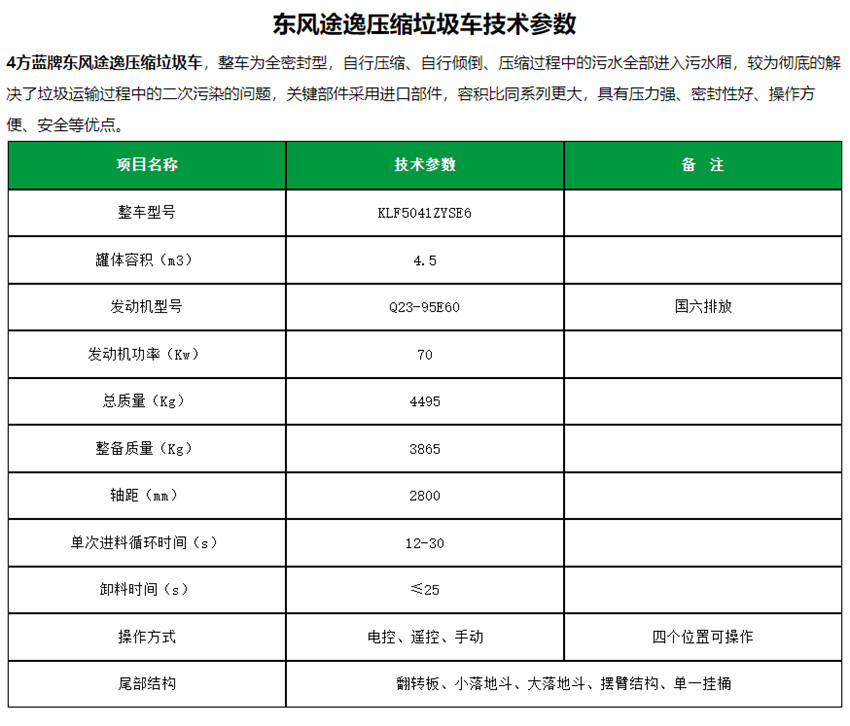 东风途逸压缩垃圾车技术参数

4方蓝牌东风途逸压缩垃圾车，整车为全密封型，自行压缩、自行倾倒、压缩过程中的污水全部进入污水厢，较为彻底的解决了垃圾运输过程中的二次污染的问题，关键部件采用进口部件，容积比同系列更大，具有压力强、密封性好、操作方便、安全等优点。

| 项目名称 | 技术参数 | 备 注 |
|---|---|---|
| 整车型号 | KLF5041ZYSE6 | |
| 罐体容积（m3） | 4.5 | |
| 发动机型号 | Q23-95E60 | 国六排放 |
| 发动机功率（Kw） | 70 | |
| 总质量（Kg） | 4495 | |
| 整备质量（Kg） | 3865 | |
| 轴距（mm） | 2800 | |
| 单次进料循环时间（s） | 12-30 | |
| 卸料时间（s） | ≤25 | |
| 操作方式 | 电控、遥控、手动 | 四个位置可操作 |
| 尾部结构 | 翻转板、小落地斗、大落地斗、摆臂结构、单一挂桶 | |